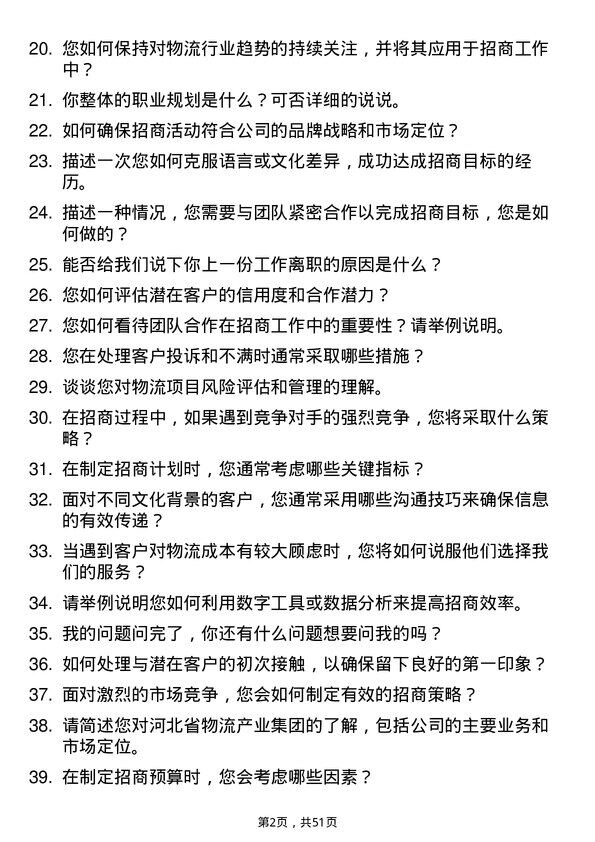 20. 您如何保持对物流行业趋势的持续关注，并将其应用于招商工作中？

21. 你整体的职业规划是什么？可否详细的说说。

22. 如何确保招商活动符合公司的品牌战略和市场定位？

23. 描述一次您如何克服语言或文化差异，成功达成招商目标的经历。

24. 描述一种情况，您需要与团队紧密合作以完成招商目标，您是如何做的？

25. 能否给我们说下你上一份工作离职的原因是什么？

26. 您如何评估潜在客户的信用度和合作潜力？

27. 您如何看待团队合作在招商工作中的重要性？请举例说明。

28. 您在处理客户投诉和不满时通常采取哪些措施？

29. 谈谈您对物流项目风险评估和管理的理解。

30. 在招商过程中，如果遇到竞争对手的强烈竞争，您将采取什么策略？

31. 在制定招商计划时，您通常考虑哪些关键指标？

32. 面对不同文化背景的客户，您通常采用哪些沟通技巧来确保信息的有效传递？

33. 当遇到客户对物流成本有较大顾虑时，您将如何说服他们选择我们的服务？

34. 请举例说明您如何利用数字工具或数据分析来提高招商效率。

35. 我的问题问完了，你还有什么问题想要问我的吗？

36. 如何处理与潜在客户的初次接触，以确保留下良好的第一印象？

37. 面对激烈的市场竞争，您会如何制定有效的招商策略？

38. 请简述您对河北省物流产业集团的了解，包括公司的主要业务和市场定位。

39. 在制定招商预算时，您会考虑哪些因素？

第2页，共51页